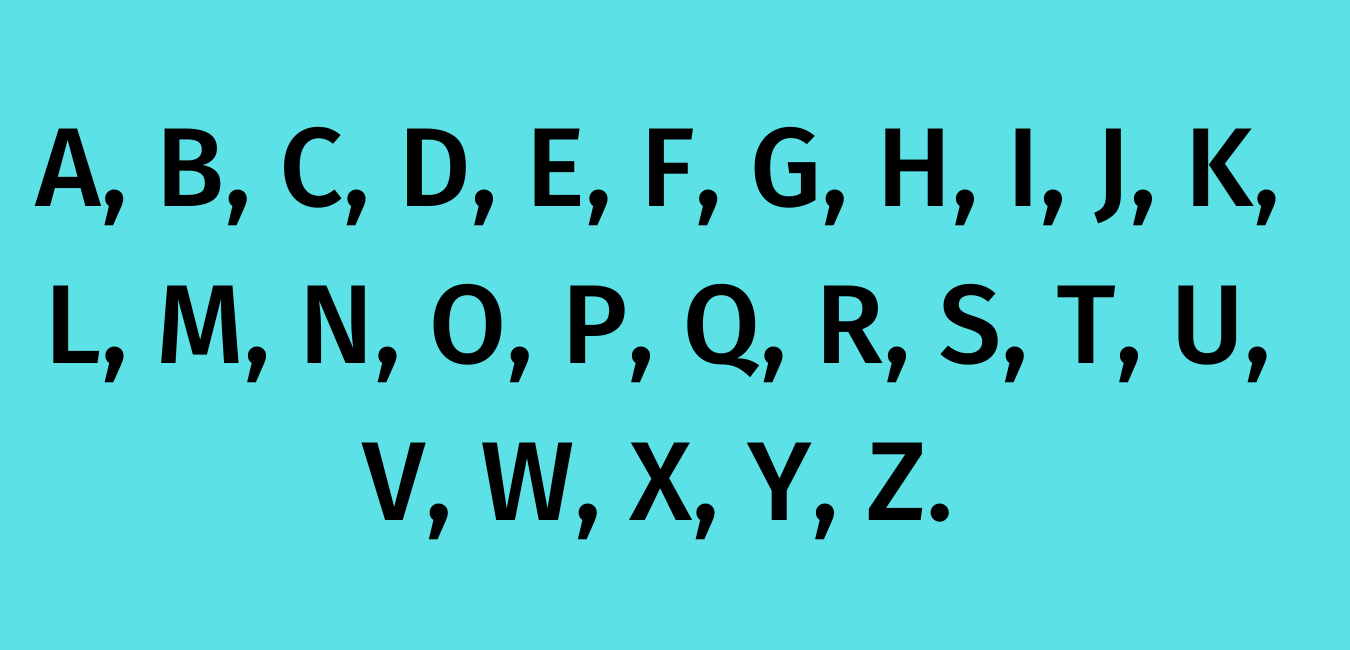 A, B, C, D, E, F, G, H, I, J, K, L, M, N, O, P, Q, R, S, T, U, V, W, X, Y, Z.